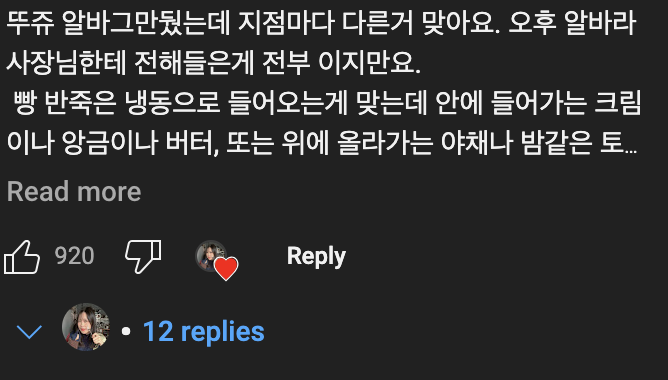 뚜쥬 알바그만뒀는데 지점마다 다른거 맞아요. 오후 알바라 사장님한테 전해들은게 전부 이지만요.
빵 반죽은 냉동으로 들어오는게 맞는데 안에 들어가는 크림이나 앙금이나 버터, 또는 위에 올라가는 야채나 밤같은 토...

Read more

920

Reply

• 12 replies